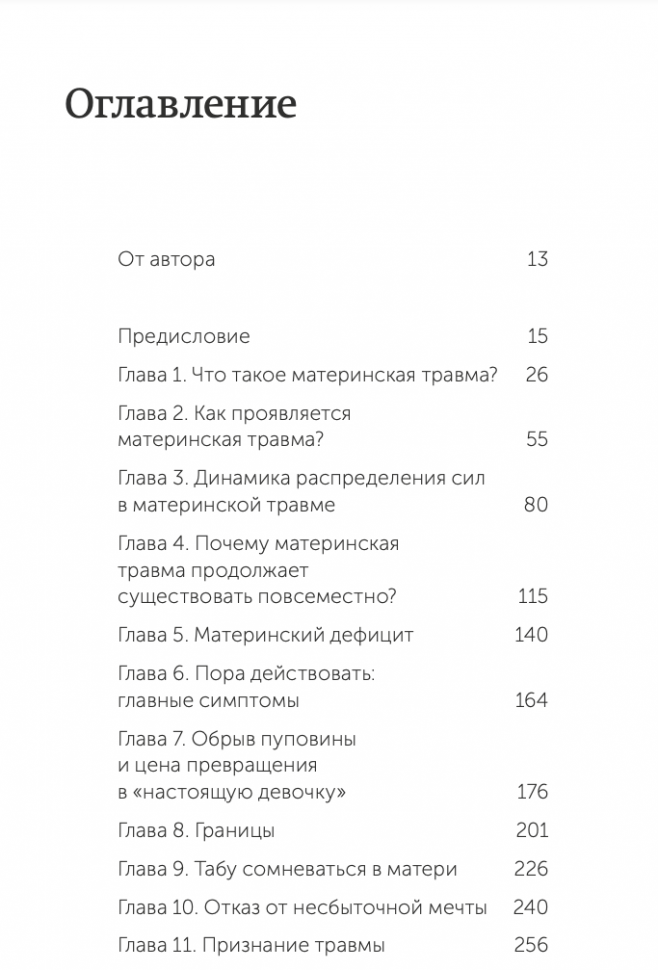 Оглавление

От автора 13

Предисловие 15

Глава 1. Что такое материнская травма? 26

Глава 2. Как проявляется материнская травма? 55

Глава 3. Динамика распределения сил в материнской травме 80

Глава 4. Почему материнская травма продолжает существовать повсеместно? 115

Глава 5. Материнский дефицит 140

Глава 6. Пора действовать: главные симптомы 164

Глава 7. Обрыв пуповины и цена превращения в «настоящую девочку» 176

Глава 8. Границы 201

Глава 9. Табу сомневаться в матери 226

Глава 10. Отказ от несбыточной мечты 240

Глава 11. Признание травмы 256